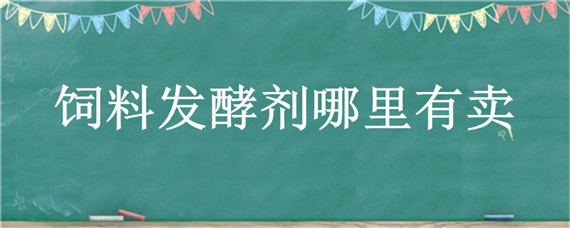 饲料发酵剂哪里有卖